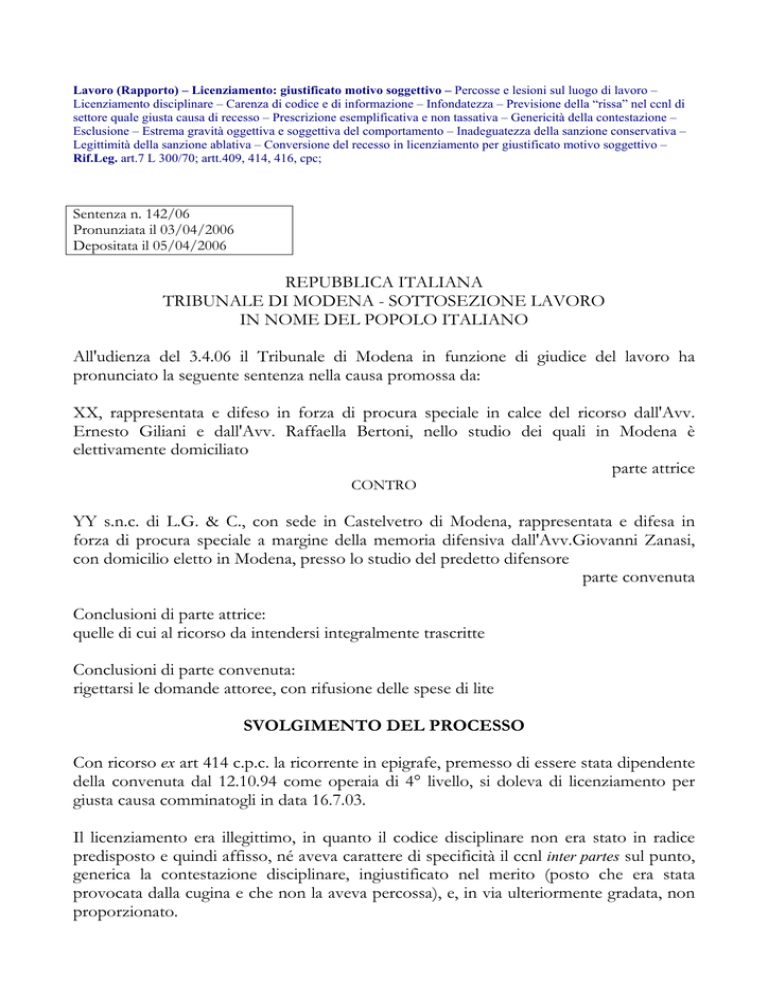 Lavoro (Rapporto) – Licenziamento: giustificato motivo soggettivo – Percosse e lesioni sul luogo di lavoro – Licenziamento disciplinare – Carenza di codice e di informazione – Infondatezza – Previsione della "rissa" nel ccnl di settore quale giusta causa di recesso – Prescrizione esemplificativa e non tassativa – Genericità della contestazione – Esclusione – Estrema gravità oggettiva e soggettiva del comportamento – Inadeguatezza della sanzione conservativa – Legittimità della sanzione ablativa – Conversione del recesso in licenziamento per giustificato motivo soggettivo – Rif.Leg. art.7 L 300/70; artt.409, 414, 416, cpc;

Sentenza n. 142/06
Pronunziata il 03/04/2006
Depositata il 05/04/2006

REPUBBLICA ITALIANA
TRIBUNALE DI MODENA - SOTTOSEZIONE LAVORO
IN NOME DEL POPOLO ITALIANO

All'udienza del 3.4.06 il Tribunale di Modena in funzione di giudice del lavoro ha pronunciato la seguente sentenza nella causa promossa da:

XX, rappresentata e difeso in forza di procura speciale in calce del ricorso dall'Avv. Ernesto Giliani e dall'Avv. Raffaella Bertoni, nello studio dei quali in Modena è elettivamente domiciliato

parte attrice

CONTRO

YY s.n.c. di L.G. & C., con sede in Castelvetro di Modena, rappresentata e difesa in forza di procura speciale a margine della memoria difensiva dall'Avv.Giovanni Zanasi, con domicilio eletto in Modena, presso lo studio del predetto difensore

parte convenuta

Conclusioni di parte attrice:
quelle di cui al ricorso da intendersi integralmente trascritte

Conclusioni di parte convenuta:
rigettarsi le domande attoree, con rifusione delle spese di lite

SVOLGIMENTO DEL PROCESSO

Con ricorso ex art 414 c.p.c. la ricorrente in epigrafe, premesso di essere stata dipendente della convenuta dal 12.10.94 come operaia di 4° livello, si doleva di licenziamento per giusta causa comminatogli in data 16.7.03.

Il licenziamento era illegittimo, in quanto il codice disciplinare non era stato in radice predisposto e quindi affisso, né aveva carattere di specificità il ccnl inter partes sul punto, generica la contestazione disciplinare, ingiustificato nel merito (posto che era stata provocata dalla cugina e che non la aveva percossa), e, in via ulteriormente gradata, non proporzionato.